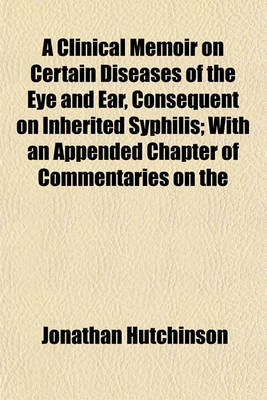 A Clinical Memoir on Certain Diseases of the Eye and Ear, Consequent on Inherited Syphilis; With an Appended Chapter of Commentaries on the

Jonathan Hutchinson